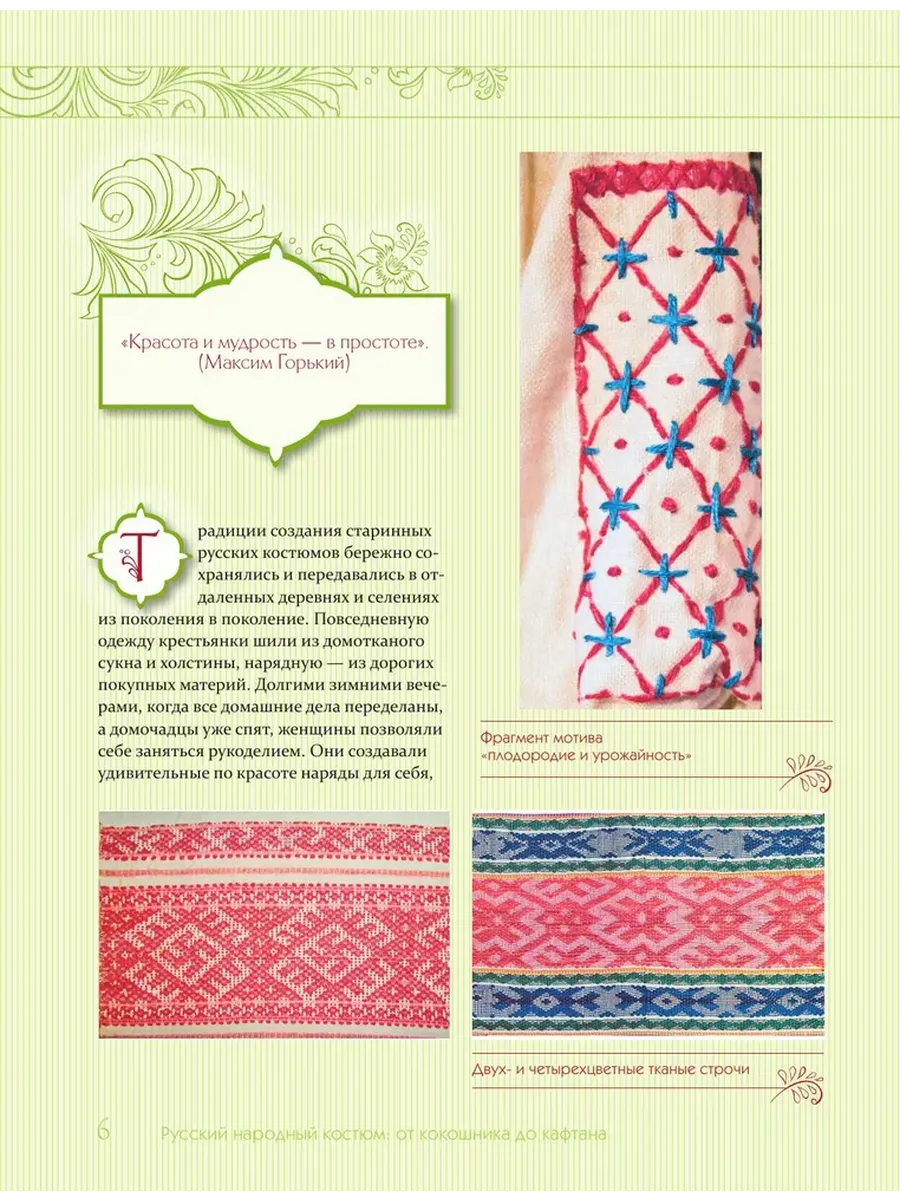 «Красота и мудрость — в простоте».
(Максим Горький)

Традиции создания старинных русских костюмов бережно сохранялись и передавались в отдаленных деревнях и селениях из поколения в поколение. Повседневную одежду крестьянки шили из домотканого сукна и холстины, нарядную — из дорогих покупных материй. Долгими зимними вечерами, когда все домашние дела переделаны, а домочадцы уже спят, женщины позволяли себе заняться рукоделием. Они создавали удивительные по красоте наряды для себя,

Фрагмент мотива «плодородие и урожайность»

Двух- и четырехцветные тканые строчи

6 Русский народный костюм: от кокошника до кафтана